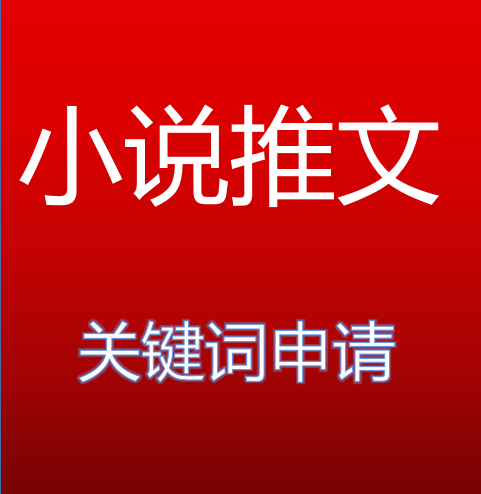 小说推文

关键词申请